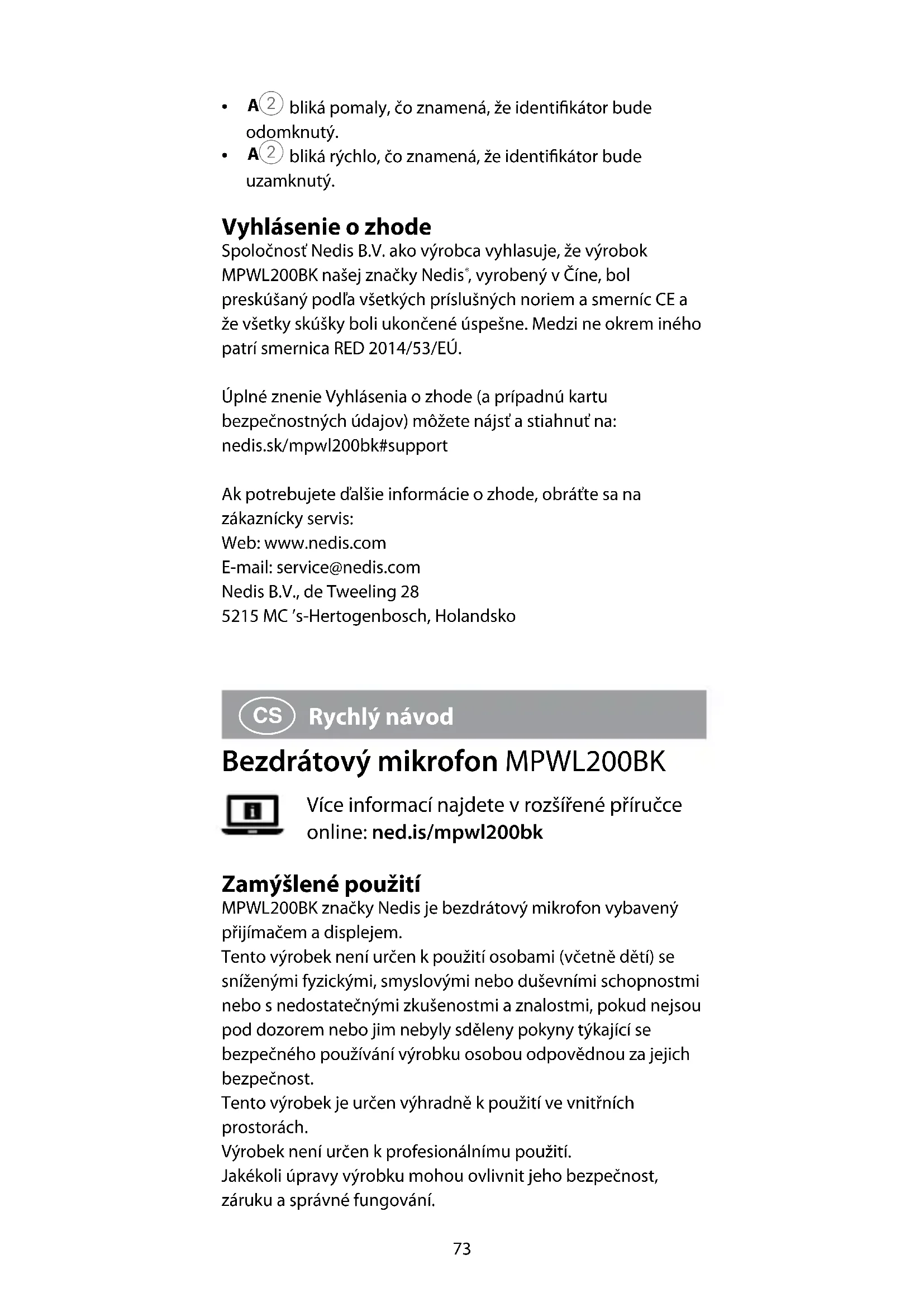 • A② bliká pomaly, čo znamená, že identifikátor bude odomknutý.
• A② bliká rýchlo, čo znamená, že identifikátor bude uzamknutý.

Vyhlásenie o zhode
Spoločnosť Nedis B.V. ako výrobca vyhlasuje, že výrobok MPWL200BK našej značky Nedis®, vyrobený v Číne, bol preskúšaný podľa všetkých príslušných noriem a smerníc CE a že všetky skúšky boli ukončené úspešne. Medzi ne okrem iného patrí smernica RED 2014/53/EÚ.

Úplné znenie Vyhlásenia o zhode (a prípadnú kartu bezpečnostných údajov) môžete nájsť a stiahnuť na: nedis.sk/mpwl200bk#support

Ak potrebujete ďalšie informácie o zhode, obráťte sa na zákaznícky servis:
Web: www.nedis.com
E-mail: service@nedis.com
Nedis B.V., de Tweeling 28
5215 MC 's-Hertogenbosch, Holandsko

CS Rychlý návod

Bezdrátový mikrofon MPWL200BK

Více informací najdete v rozšířené příručce online: ned.is/mpwl200bk

Zamýšlené použití
MPWL200BK značky Nedis je bezdrátový mikrofon vybavený přijímačem a displejem.
Tento výrobek není určen k použití osobami (včetně dětí) se sníženými fyzickými, smyslovými nebo duševními schopnostmi nebo s nedostatečnými zkušenostmi a znalostmi, pokud nejsou pod dozorem nebo jim nebyly sděleny pokyny týkající se bezpečného používání výrobku osobou odpovědnou za jejich bezpečnost.
Tento výrobek je určen výhradně k použití ve vnitřních prostorách.
Výrobek není určen k profesionálnímu použití.
Jakékoli úpravy výrobku mohou ovlivnit jeho bezpečnost, záruku a správné fungování.

73